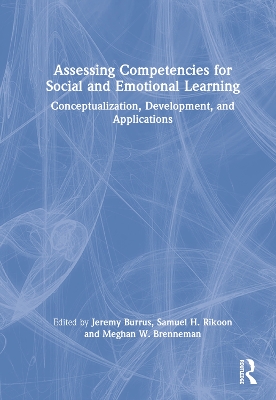 Assessing Competencies for Social and Emotional Learning

Conceptualization, Development, and Applications

Edited by Jeremy Burrus, Samuel H. Rikoon and Meghan W. Brenneman

Routledge